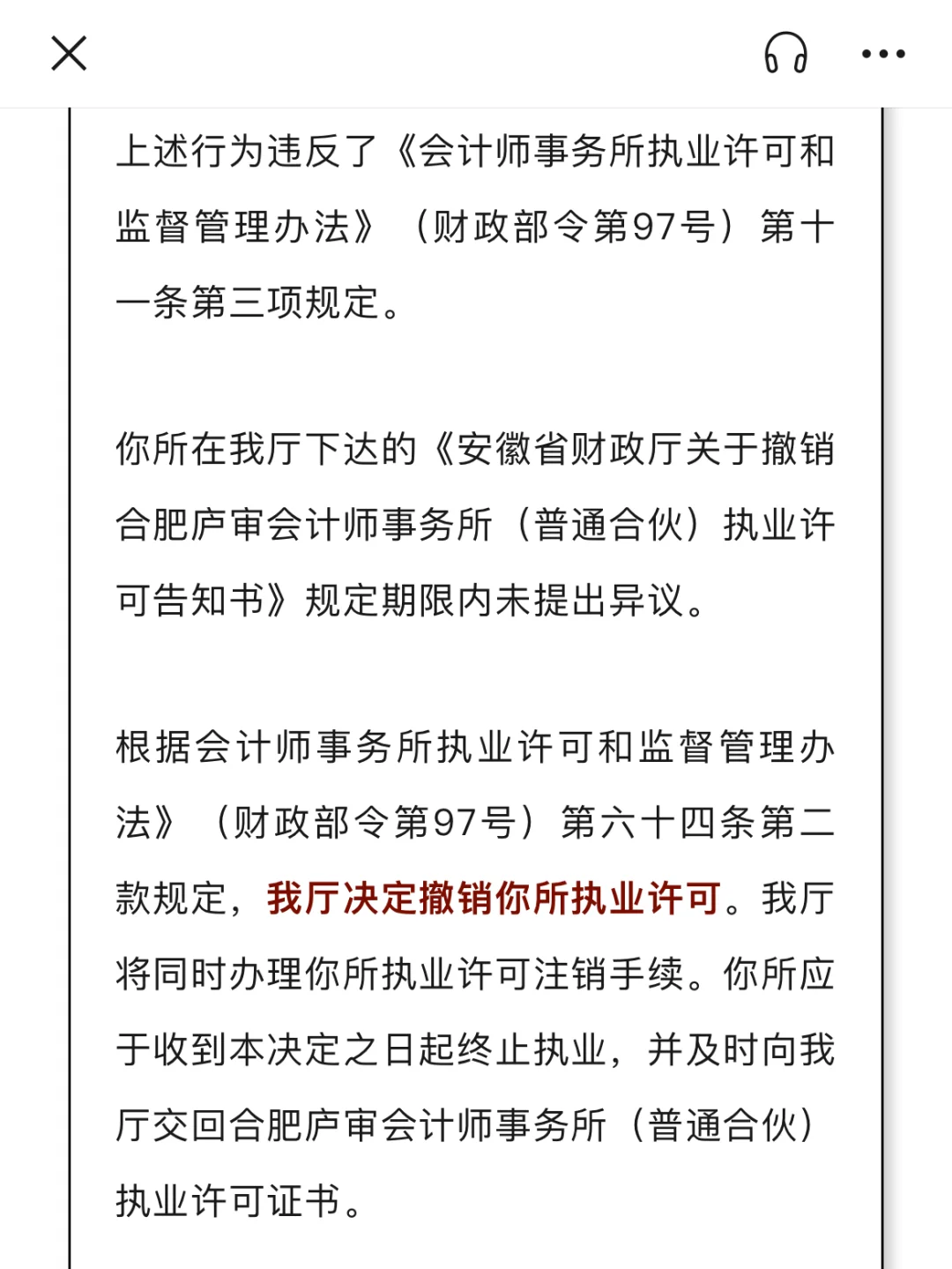 上述行为违反了《会计师事务所执业许可和监督管理办法》（财政部令第97号）第十一条第三项规定。

你所在我厅下达的《安徽省财政厅关于撤销合肥庐审会计师事务所（普通合伙）执业许可告知书》规定期限内未提出异议。

根据会计师事务所执业许可和监督管理办法》（财政部令第97号）第六十四条第二款规定，我厅决定撤销你所执业许可。我厅将同时办理你所执业许可注销手续。你所应于收到本决定之日起终止执业，并及时向我厅交回合肥庐审会计师事务所（普通合伙）执业许可证书。